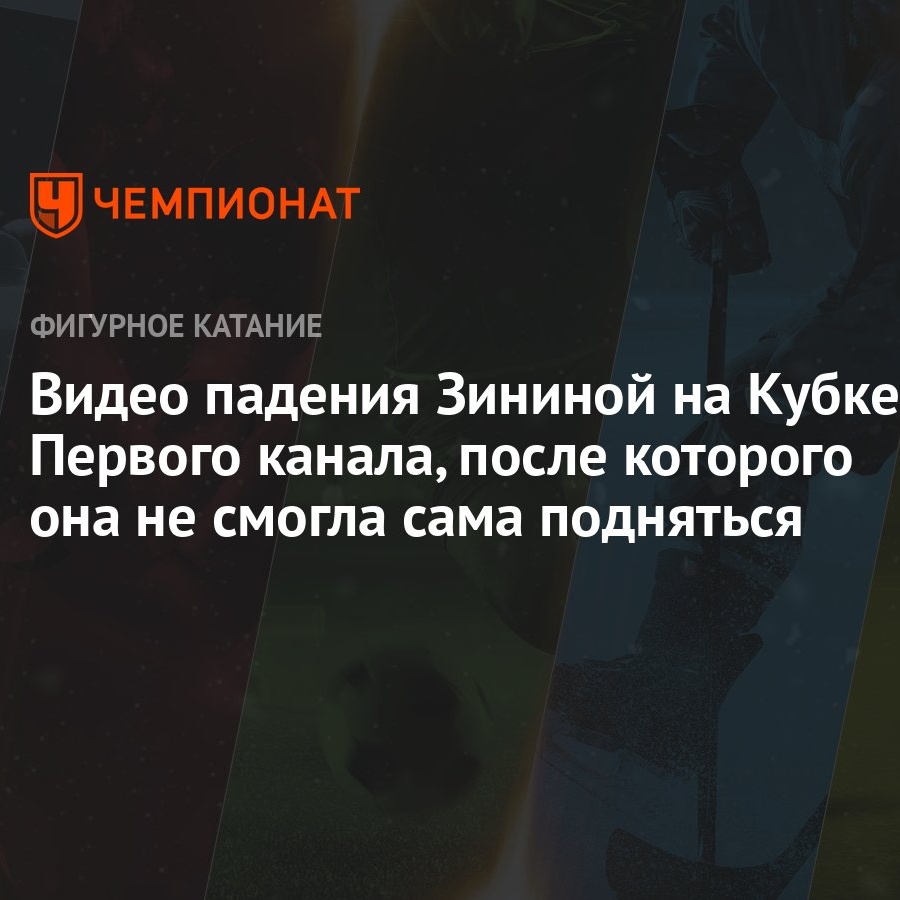 ЧЕМПИОНАТ

ФИГУРНОЕ КАТАНИЕ

Видео падения Зининой на Кубке Первого канала, после которого она не смогла сама подняться